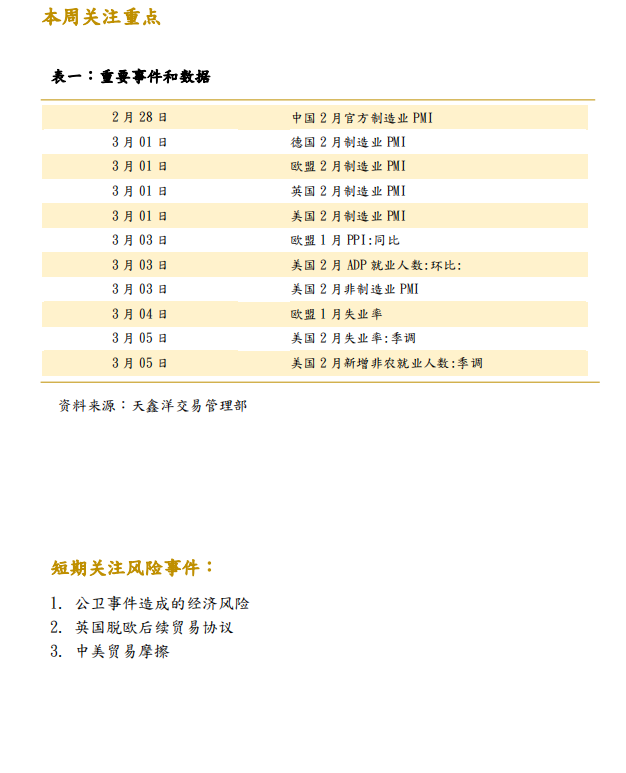 本周关注重点

表一：重要事件和数据

| | |
|---|---|
| 2月28日 | 中国2月官方制造业PMI |
| 3月01日 | 德国2月制造业PMI |
| 3月01日 | 欧盟2月制造业PMI |
| 3月01日 | 英国2月制造业PMI |
| 3月01日 | 美国2月制造业PMI |
| 3月03日 | 欧盟1月PPI:同比 |
| 3月03日 | 美国2月ADP就业人数:环比: |
| 3月03日 | 美国2月非制造业PMI |
| 3月04日 | 欧盟1月失业率 |
| 3月05日 | 美国2月失业率:季调 |
| 3月05日 | 美国2月新增非农就业人数:季调 |

资料来源：天鑫洋交易管理部

短期关注风险事件：

1. 公卫事件造成的经济风险
2. 英国脱欧后续贸易协议
3. 中美贸易摩擦